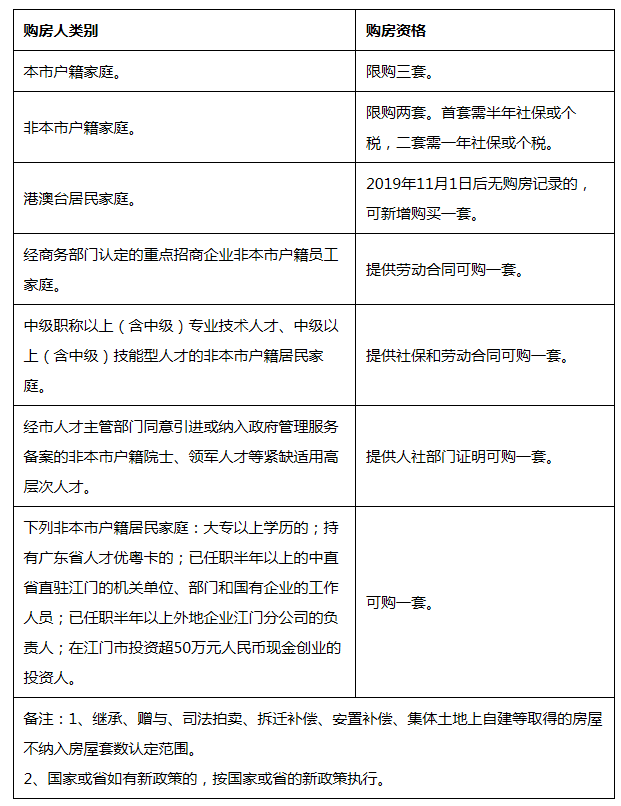 | 购房人类别 | 购房资格 |
|---|---|
| 本市户籍家庭。 | 限购三套。 |
| 非本市户籍家庭。 | 限购两套。首套需半年社保或个税，二套需一年社保或个税。 |
| 港澳台居民家庭。 | 2019年11月1日后无购房记录的，可新增购买一套。 |
| 经商务部门认定的重点招商企业非本市户籍员工家庭。 | 提供劳动合同可购一套。 |
| 中级职称以上（含中级）专业技术人才、中级以上（含中级）技能型人才的非本市户籍居民家庭。 | 提供社保和劳动合同可购一套。 |
| 经市人才主管部门同意引进或纳入政府管理服务备案的非本市户籍院士、领军人才等紧缺适用高层次人才。 | 提供人社部门证明可购一套。 |
| 下列非本市户籍居民家庭：大专以上学历的；持有广东省人才优粤卡的；已任职半年以上的中直省直驻江门的机关单位、部门和国有企业的工作人员；已任职半年以上外地企业江门分公司的负责人；在江门市投资超50万元人民币现金创业的投资人。 | 可购一套。 |

备注：1、继承、赠与、司法拍卖、拆迁补偿、安置补偿、集体土地上自建等取得的房屋不纳入房屋套数认定范围。
2、国家或省如有新政策的，按国家或省的新政策执行。